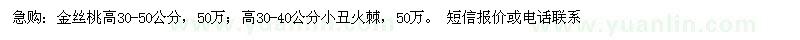 急购：金丝桃高30-50公分，50万；高30-40公分小丑火棘，50万。 短信报价或电话联系

www.yuanlin.com